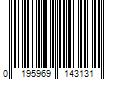 0 195969 143131